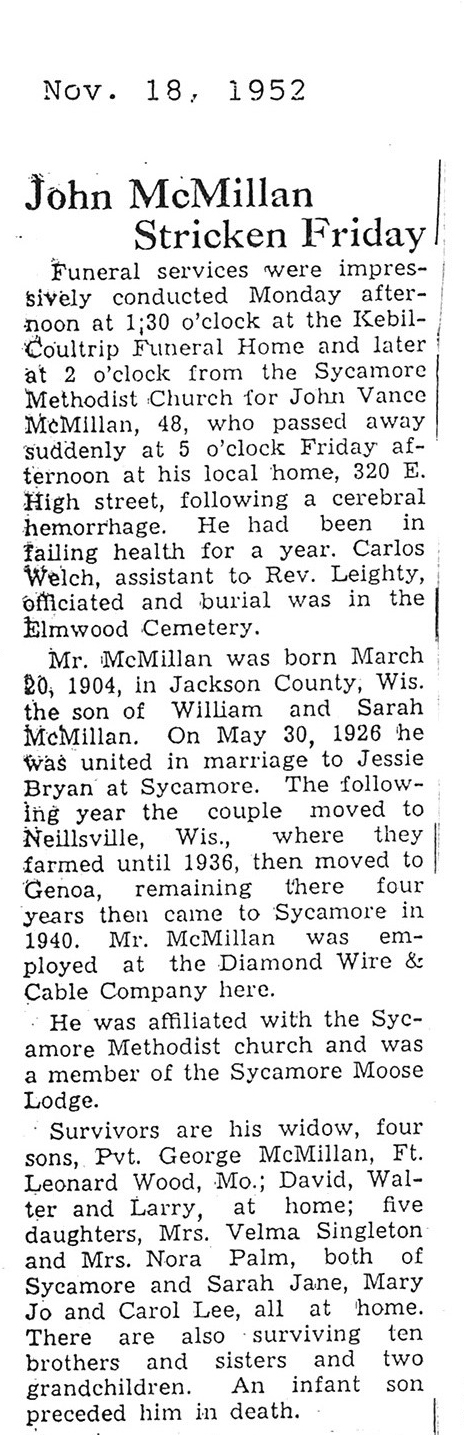 Nov. 18, 1952

John McMillan Stricken Friday

Funeral services were impressively conducted Monday afternoon at 1;30 o'clock at the Kebil-Coultrip Funeral Home and later at 2 o'clock from the Sycamore Methodist Church for John Vance McMillan, 48, who passed away suddenly at 5 o'clock Friday afternoon at his local home, 320 E. High street, following a cerebral hemorrhage. He had been in failing health for a year. Carlos Welch, assistant to Rev. Leighty, officiated and burial was in the Elmwood Cemetery.

Mr. McMillan was born March 20, 1904, in Jackson County, Wis. the son of William and Sarah McMillan. On May 30, 1926 he was united in marriage to Jessie Bryan at Sycamore. The following year the couple moved to Neillsville, Wis., where they farmed until 1936, then moved to Genoa, remaining there four years then came to Sycamore in 1940. Mr. McMillan was employed at the Diamond Wire & Cable Company here.

He was affiliated with the Sycamore Methodist church and was a member of the Sycamore Moose Lodge.

Survivors are his widow, four sons, Pvt. George McMillan, Ft. Leonard Wood, Mo.; David, Walter and Larry, at home; five daughters, Mrs. Velma Singleton and Mrs. Nora Palm, both of Sycamore and Sarah Jane, Mary Jo and Carol Lee, all at home. There are also surviving ten brothers and sisters and two grandchildren. An infant son preceded him in death.